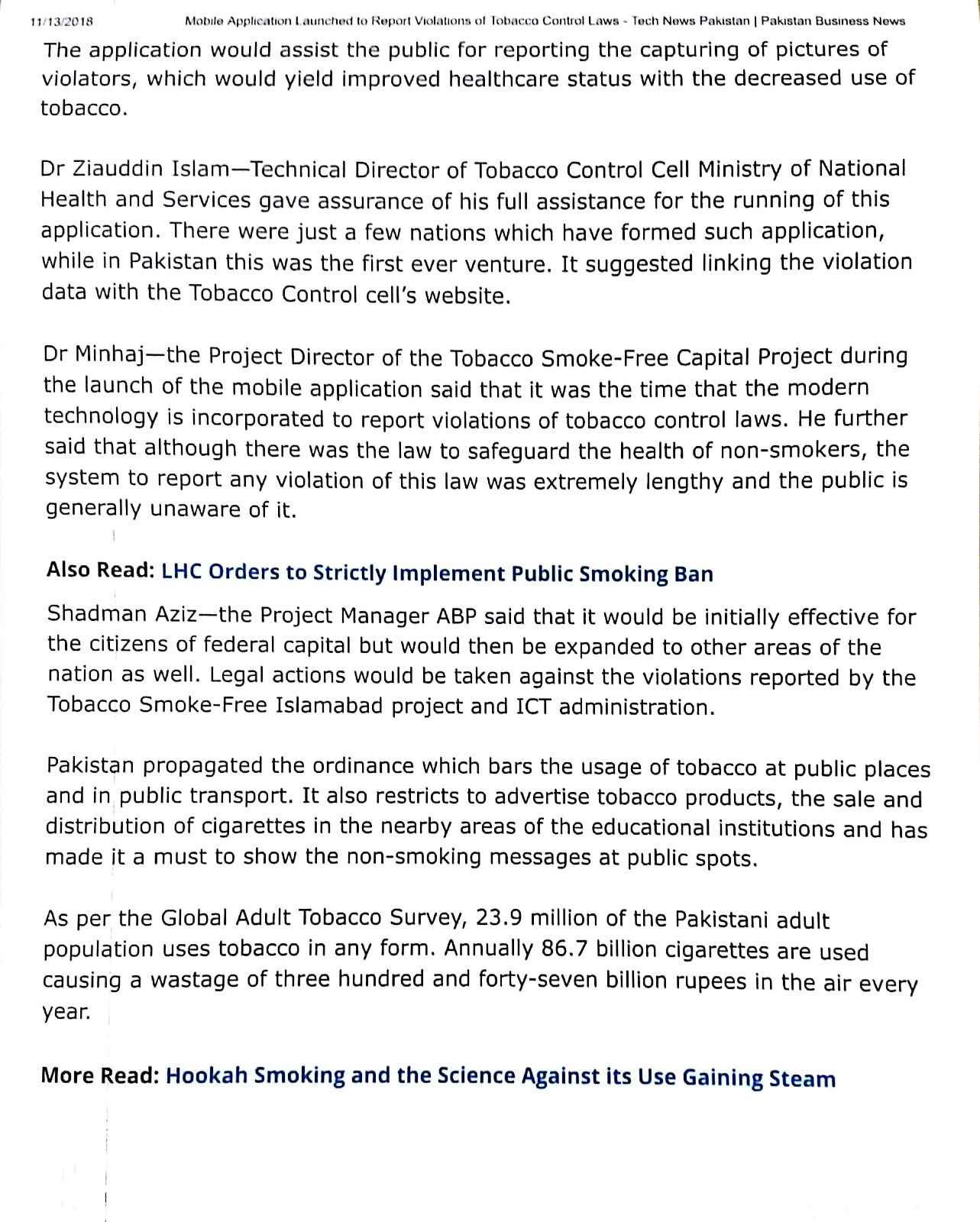 11/13/2018 Mobile Application Launched to Report Violations of Tobacco Control Laws - Tech News Pakistan | Pakistan Business News

The application would assist the public for reporting the capturing of pictures of violators, which would yield improved healthcare status with the decreased use of tobacco.

Dr Ziauddin Islam—Technical Director of Tobacco Control Cell Ministry of National Health and Services gave assurance of his full assistance for the running of this application. There were just a few nations which have formed such application, while in Pakistan this was the first ever venture. It suggested linking the violation data with the Tobacco Control cell's website.

Dr Minhaj—the Project Director of the Tobacco Smoke-Free Capital Project during the launch of the mobile application said that it was the time that the modern technology is incorporated to report violations of tobacco control laws. He further said that although there was the law to safeguard the health of non-smokers, the system to report any violation of this law was extremely lengthy and the public is generally unaware of it.

Also Read: LHC Orders to Strictly Implement Public Smoking Ban

Shadman Aziz—the Project Manager ABP said that it would be initially effective for the citizens of federal capital but would then be expanded to other areas of the nation as well. Legal actions would be taken against the violations reported by the Tobacco Smoke-Free Islamabad project and ICT administration.

Pakistan propagated the ordinance which bars the usage of tobacco at public places and in public transport. It also restricts to advertise tobacco products, the sale and distribution of cigarettes in the nearby areas of the educational institutions and has made it a must to show the non-smoking messages at public spots.

As per the Global Adult Tobacco Survey, 23.9 million of the Pakistani adult population uses tobacco in any form. Annually 86.7 billion cigarettes are used causing a wastage of three hundred and forty-seven billion rupees in the air every year.

More Read: Hookah Smoking and the Science Against its Use Gaining Steam